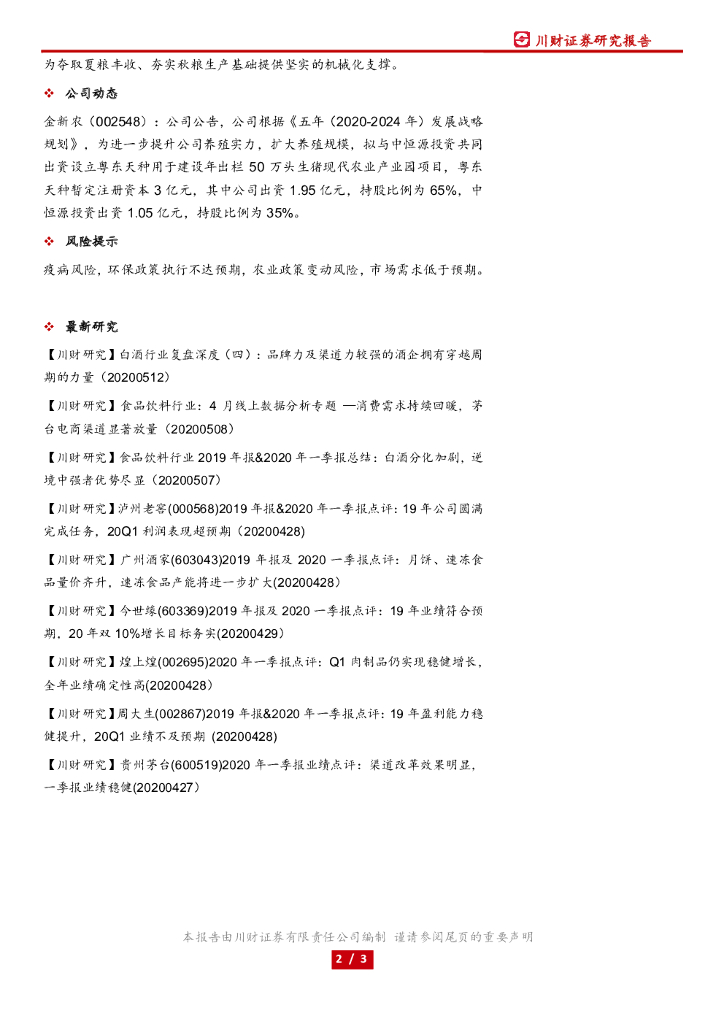 川财证券研究报告

为夺取夏粮丰收、夯实秋粮生产基础提供坚实的机械化支撑。

❖ 公司动态

金新农（002548）：公司公告，公司根据《五年（2020-2024 年）发展战略规划》，为进一步提升公司养殖实力，扩大养殖规模，拟与中恒源投资共同出资设立粤东天种用于建设年出栏 50 万头生猪现代农业产业园项目，粤东天种暂定注册资本 3 亿元，其中公司出资 1.95 亿元，持股比例为 65%，中恒源投资出资 1.05 亿元，持股比例为 35%。

❖ 风险提示

疫病风险，环保政策执行不达预期，农业政策变动风险，市场需求低于预期。

❖ 最新研究

【川财研究】白酒行业复盘深度（四）：品牌力及渠道力较强的酒企拥有穿越周期的力量（20200512）

【川财研究】食品饮料行业：4 月线上数据分析专题 —消费需求持续回暖，茅台电商渠道显著放量（20200508）

【川财研究】食品饮料行业 2019 年报&2020 年一季报总结：白酒分化加剧，逆境中强者优势尽显（20200507）

【川财研究】泸州老窖(000568)2019 年报&2020 年一季报点评：19 年公司圆满完成任务，20Q1 利润表现超预期（20200428）

【川财研究】广州酒家(603043)2019 年报及 2020 一季报点评：月饼、速冻食品量价齐升，速冻食品产能将进一步扩大(20200428)

【川财研究】今世缘(603369)2019 年报及 2020 一季报点评：19 年业绩符合预期，20 年双 10%增长目标务实(20200429)

【川财研究】煌上煌(002695)2020 年一季报点评：Q1 肉制品仍实现稳健增长，全年业绩确定性高(20200428)

【川财研究】周大生(002867)2019 年报&2020 年一季报点评：19 年盈利能力稳健提升，20Q1 业绩不及预期 (20200428)

【川财研究】贵州茅台(600519)2020 年一季报业绩点评：渠道改革效果明显，一季报业绩稳健(20200427)

本报告由川财证券有限责任公司编制 谨请参阅尾页的重要声明

2 / 3